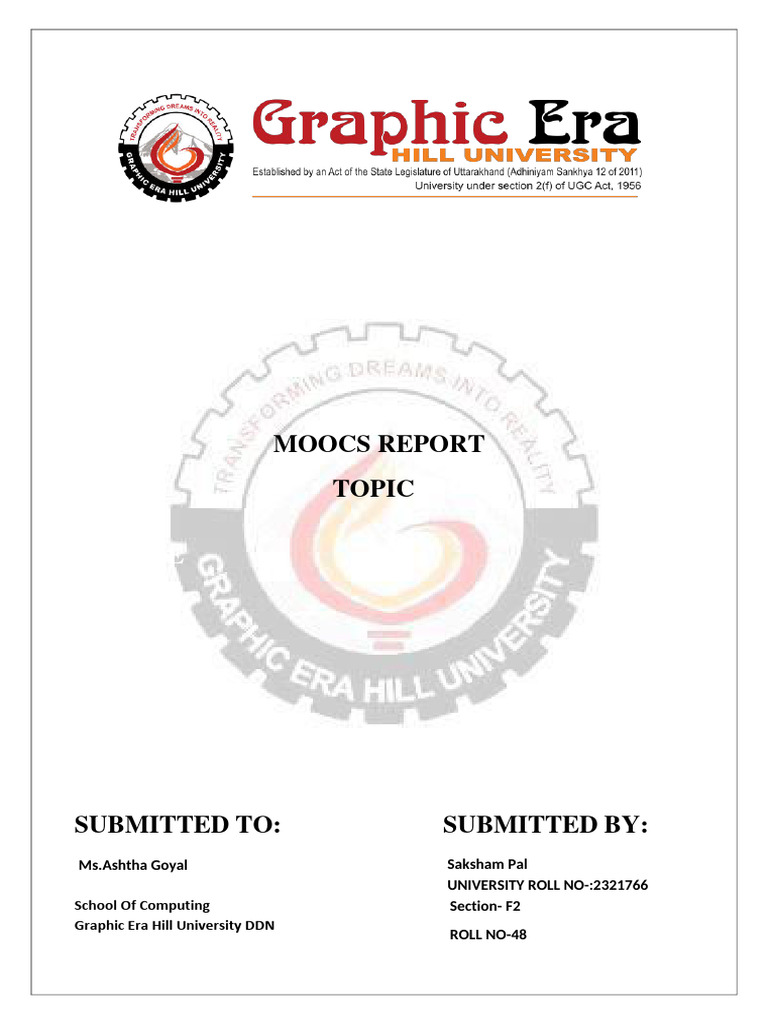 TRANSFORMING DREAMS INTO REALITY
GRAPHIC ERA HILL UNIVERSITY

Graphic Era
HILL UNIVERSITY
Established by an Act of the State Legislature of Uttarakhand (Adhiniyam Sankhya 12 of 2011)
University under section 2(f) of UGC Act, 1956

TRANSFORMING DREAMS INTO REALITY
GRAPHIC ERA HILL UNIVERSITY

MOOCS REPORT
TOPIC

SUBMITTED TO:
Ms.Ashtha Goyal
School Of Computing
Graphic Era Hill University DDN

SUBMITTED BY:
Saksham Pal
UNIVERSITY ROLL NO-:2321766
Section- F2
ROLL NO-48